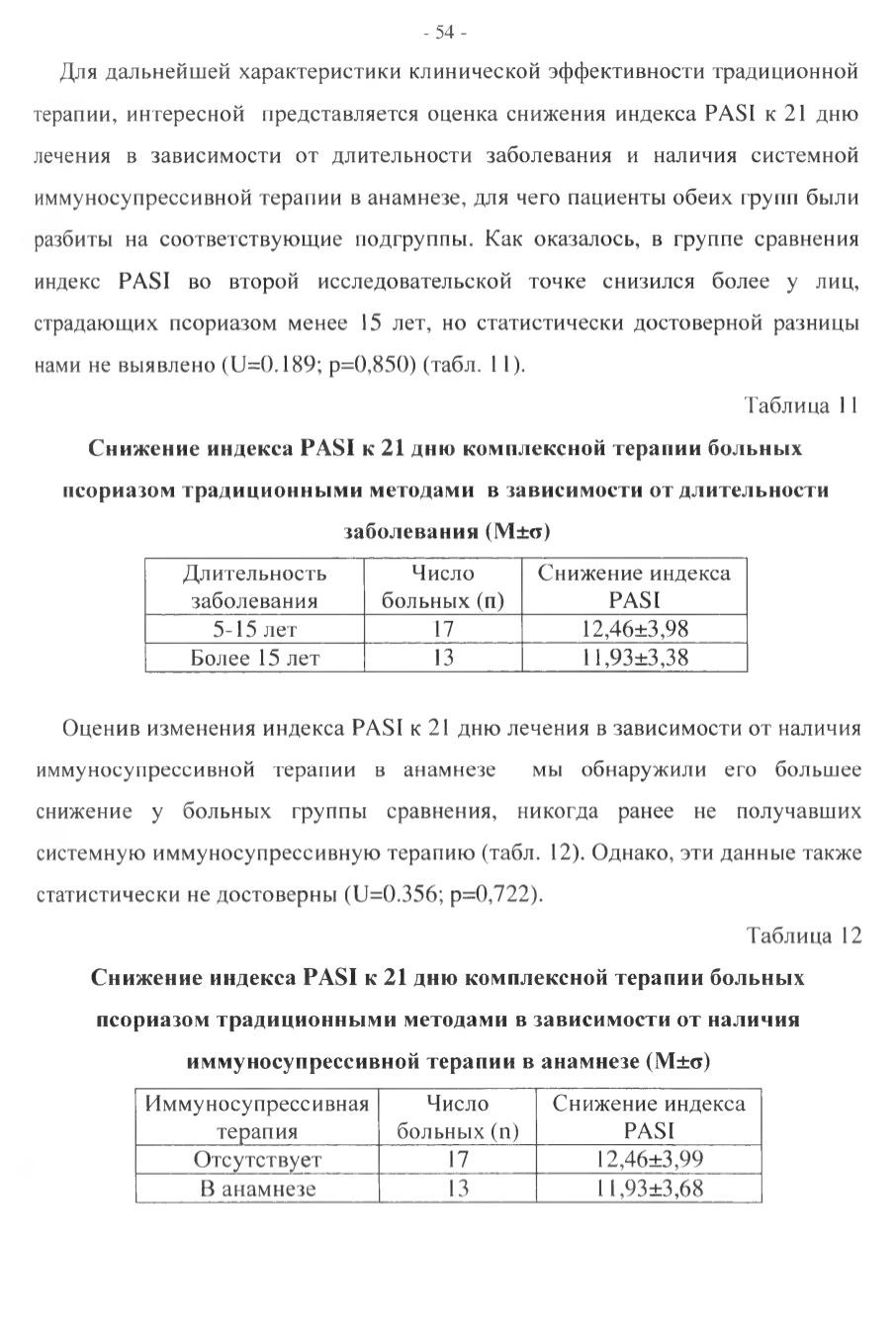 - 54 -

Для дальнейшей характеристики клинической эффективности традиционной терапии, интересной представляется оценка снижения индекса PASI к 21 дню лечения в зависимости от длительности заболевания и наличия системной иммуносупрессивной терапии в анамнезе, для чего пациенты обеих групп были разбиты на соответствующие подгруппы. Как оказалось, в группе сравнения индекс PASI во второй исследовательской точке снизился более у лиц, страдающих псориазом менее 15 лет, но статистически достоверной разницы нами не выявлено (U=0.189; p=0,850) (табл. 11).

Таблица 11

Снижение индекса PASI к 21 дню комплексной терапии больных псориазом традиционными методами в зависимости от длительности заболевания (M±σ)

| Длительность заболевания | Число больных (п) | Снижение индекса PASI |
|---|---|---|
| 5-15 лет | 17 | 12,46±3,98 |
| Более 15 лет | 13 | 11,93±3,38 |

Оценив изменения индекса PASI к 21 дню лечения в зависимости от наличия иммуносупрессивной терапии в анамнезе мы обнаружили его большее снижение у больных группы сравнения, никогда ранее не получавших системную иммуносупрессивную терапию (табл. 12). Однако, эти данные также статистически не достоверны (U=0.356; p=0,722).

Таблица 12

Снижение индекса PASI к 21 дню комплексной терапии больных псориазом традиционными методами в зависимости от наличия иммуносупрессивной терапии в анамнезе (M±σ)

| Иммуносупрессивная терапия | Число больных (n) | Снижение индекса PASI |
|---|---|---|
| Отсутствует | 17 | 12,46±3,99 |
| В анамнезе | 13 | 11,93±3,68 |